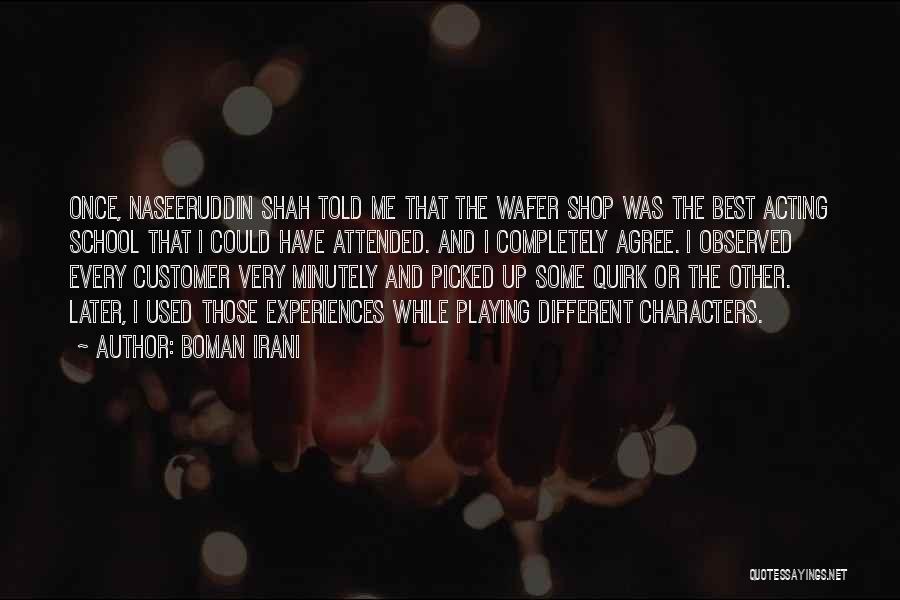 ONCE, NASEERUDDIN SHAH TOLD ME THAT THE WAFER SHOP WAS THE BEST ACTING SCHOOL THAT I COULD HAVE ATTENDED. AND I COMPLETELY AGREE. I OBSERVED EVERY CUSTOMER VERY MINUTELY AND PICKED UP SOME QUIRK OR THE OTHER. LATER, I USED THOSE EXPERIENCES WHILE PLAYING DIFFERENT CHARACTERS.

~ AUTHOR: BOMAN IRANI

QUOTESSAYINGS.NET